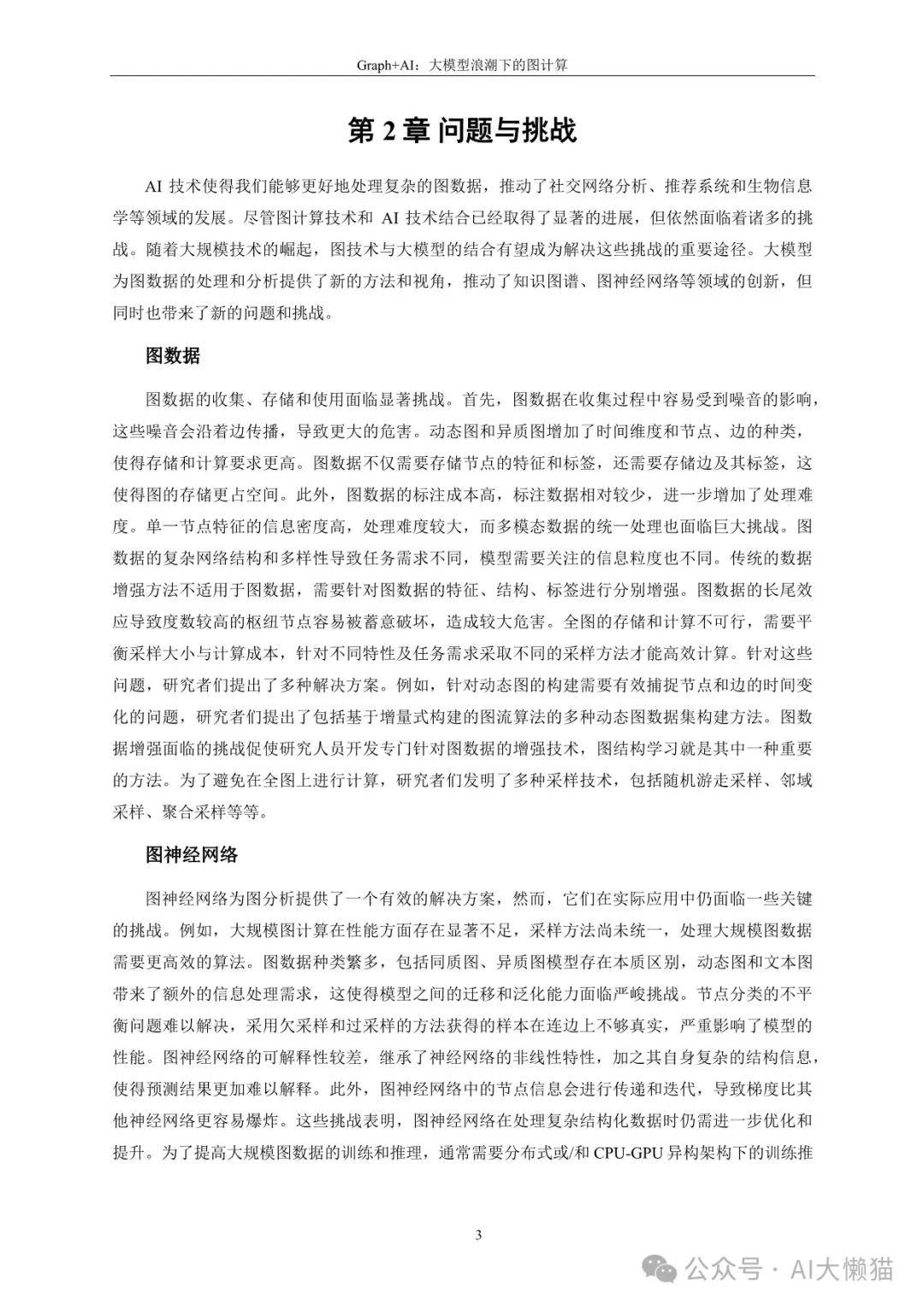 Graph+AI：大模型浪潮下的图计算

第 2 章 问题与挑战

AI 技术使得我们能够更好地处理复杂的图数据，推动了社交网络分析、推荐系统和生物信息学等领域的发展。尽管图计算技术和 AI 技术结合已经取得了显著的进展，但依然面临着诸多的挑战。随着大规模技术的崛起，图技术与大模型的结合有望成为解决这些挑战的重要途径。大模型为图数据的处理和分析提供了新的方法和视角，推动了知识图谱、图神经网络等领域的创新，但同时也带来了新的问题和挑战。

图数据

图数据的收集、存储和使用面临显著挑战。首先，图数据在收集过程中容易受到噪音的影响，这些噪音会沿着边传播，导致更大的危害。动态图和异质图增加了时间维度和节点、边的种类，使得存储和计算要求更高。图数据不仅需要存储节点的特征和标签，还需要存储边及其标签，这使得图的存储更占空间。此外，图数据的标注成本高，标注数据相对较少，进一步增加了处理难度。单一节点特征的信息密度高，处理难度较大，而多模态数据的统一处理也面临巨大挑战。图数据的复杂网络结构和多样性导致任务需求不同，模型需要关注的信息粒度也不同。传统的数据增强方法不适用于图数据，需要针对图数据的特征、结构、标签进行分别增强。图数据的长尾效应导致度数较高的枢纽节点容易被蓄意破坏，造成较大危害。全图的存储和计算不可行，需要平衡采样大小与计算成本，针对不同特性及任务需求采取不同的采样方法才能高效计算。针对这些问题，研究者们提出了多种解决方案。例如，针对动态图的构建需要有效捕捉节点和边的时间变化的问题，研究者们提出了包括基于增量式构建的图流算法的多种动态图数据集构建方法。图数据增强面临的挑战促使研究人员开发专门针对图数据的增强技术，图结构学习就是其中一种重要的方法。为了避免在全图上进行计算，研究者们发明了多种采样技术，包括随机游走采样、邻域采样、聚合采样等等。

图神经网络

图神经网络为图分析提供了一个有效的解决方案，然而，它们在实际应用中仍面临一些关键的挑战。例如，大规模图计算在性能方面存在显著不足，采样方法尚未统一，处理大规模图数据需要更高效的算法。图数据种类繁多，包括同质图、异质图模型存在本质区别，动态图和文本图带来了额外的信息处理需求，这使得模型之间的迁移和泛化能力面临严峻挑战。节点分类的不平衡问题难以解决，采用欠采样和过采样的方法获得的样本在连边上不够真实，严重影响了模型的性能。图神经网络的可解释性较差，继承了神经网络的非线性特性，加之其自身复杂的结构信息，使得预测结果更加难以解释。此外，图神经网络中的节点信息会进行传递和迭代，导致梯度比其他神经网络更容易爆炸。这些挑战表明，图神经网络在处理复杂结构化数据时仍需进一步优化和提升。为了提高大规模图数据的训练和推理，通常需要分布式或/和 CPU-GPU 异构架构下的训练推

3

公众号 · AI大懒猫